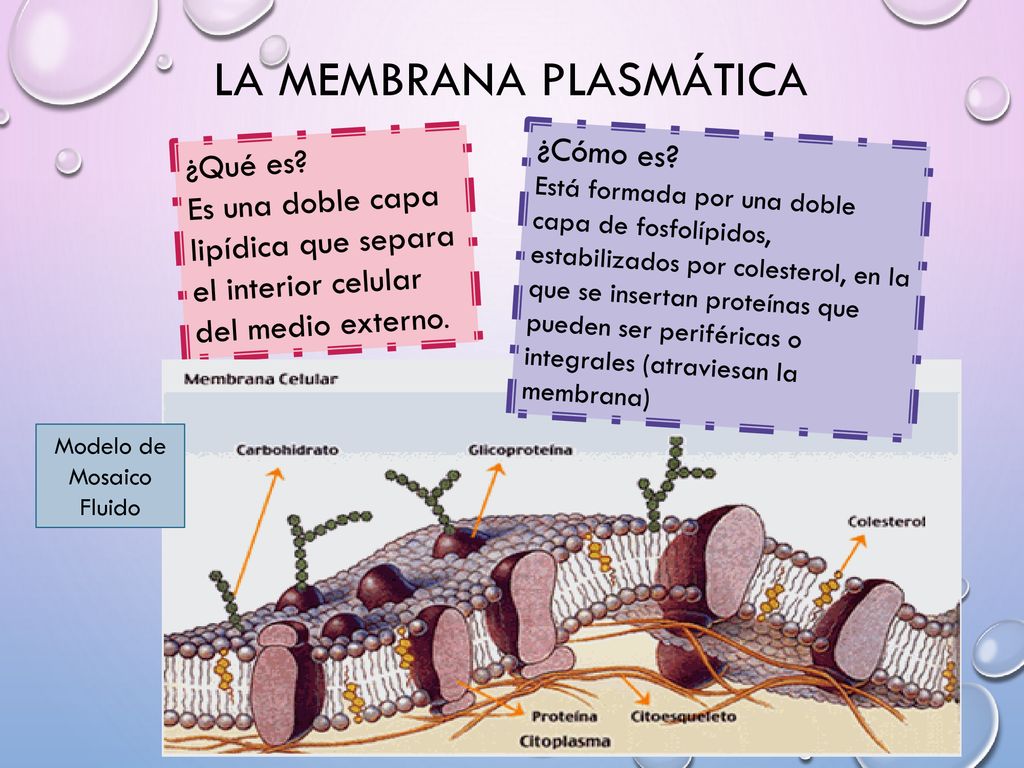 LA MEMBRANA PLASMÁTICA

¿Qué es?
Es una doble capa lipídica que separa el interior celular del medio externo.

¿Cómo es?
Está formada por una doble capa de fosfolípidos, estabilizados por colesterol, en la que se insertan proteínas que pueden ser periféricas o integrales (atraviesan la membrana)

Modelo de Mosaico Fluido

Membrana Celular
Carbohidrato
Glicoproteína
Colesterol
Proteína
Citoesqueleto
Citoplasma